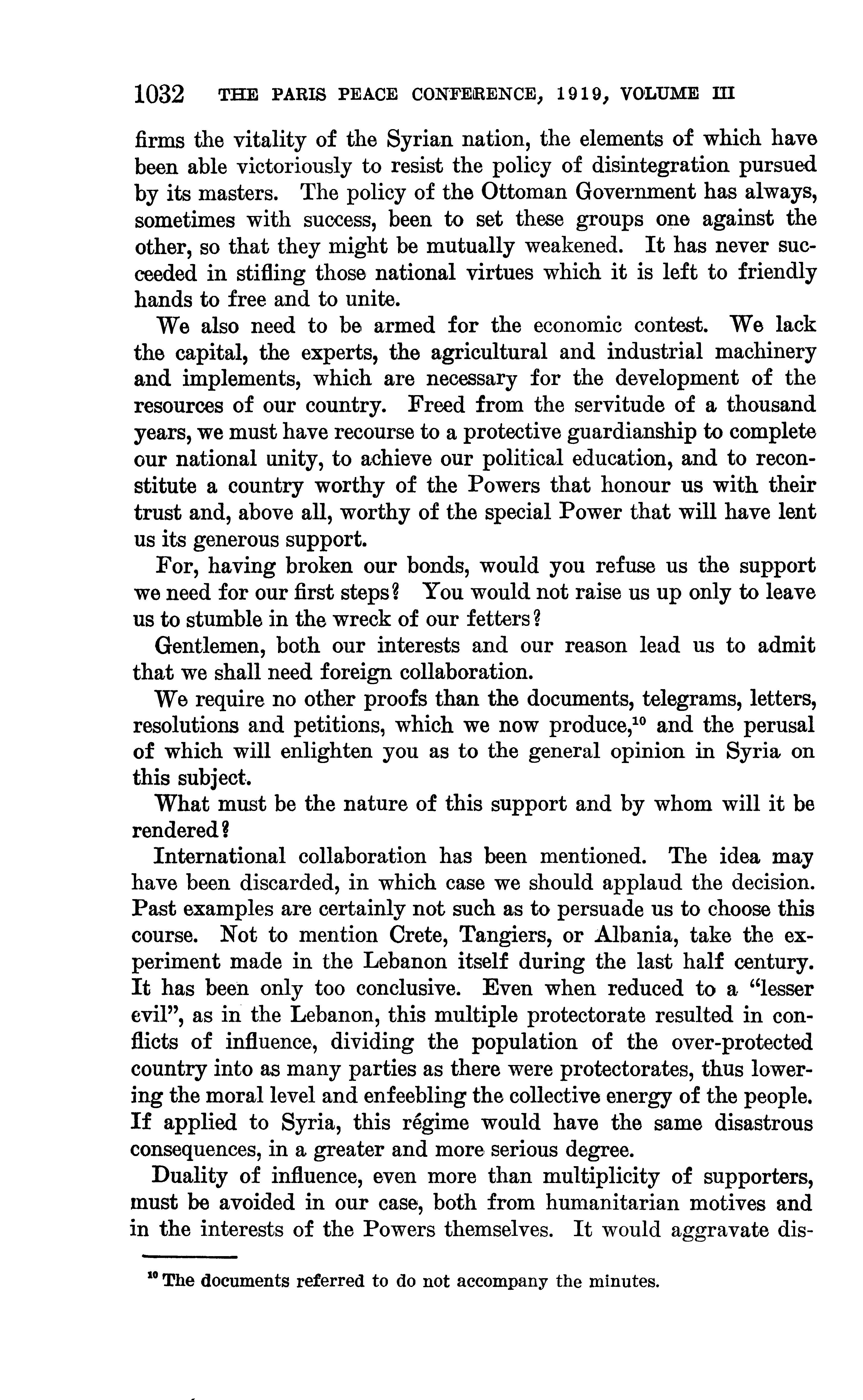 1032 THE PARIS PEACE CONFERENCE, 1919, VOLUME III

firms the vitality of the Syrian nation, the elements of which have been able victoriously to resist the policy of disintegration pursued by its masters. The policy of the Ottoman Government has always, sometimes with success, been to set these groups one against the other, so that they might be mutually weakened. It has never succeeded in stifling those national virtues which it is left to friendly hands to free and to unite.

We also need to be armed for the economic contest. We lack the capital, the experts, the agricultural and industrial machinery and implements, which are necessary for the development of the resources of our country. Freed from the servitude of a thousand years, we must have recourse to a protective guardianship to complete our national unity, to achieve our political education, and to reconstitute a country worthy of the Powers that honour us with their trust and, above all, worthy of the special Power that will have lent us its generous support.

For, having broken our bonds, would you refuse us the support we need for our first steps? You would not raise us up only to leave us to stumble in the wreck of our fetters?

Gentlemen, both our interests and our reason lead us to admit that we shall need foreign collaboration.

We require no other proofs than the documents, telegrams, letters, resolutions and petitions, which we now produce,$^{10}$ and the perusal of which will enlighten you as to the general opinion in Syria on this subject.

What must be the nature of this support and by whom will it be rendered?

International collaboration has been mentioned. The idea may have been discarded, in which case we should applaud the decision. Past examples are certainly not such as to persuade us to choose this course. Not to mention Crete, Tangiers, or Albania, take the experiment made in the Lebanon itself during the last half century. It has been only too conclusive. Even when reduced to a "lesser evil", as in the Lebanon, this multiple protectorate resulted in conflicts of influence, dividing the population of the over-protected country into as many parties as there were protectorates, thus lowering the moral level and enfeebling the collective energy of the people. If applied to Syria, this régime would have the same disastrous consequences, in a greater and more serious degree.

Duality of influence, even more than multiplicity of supporters, must be avoided in our case, both from humanitarian motives and in the interests of the Powers themselves. It would aggravate dis-

$^{10}$ The documents referred to do not accompany the minutes.